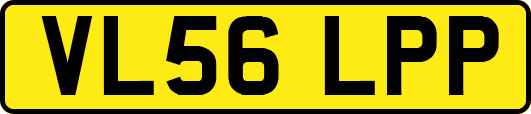 VL56 LPP